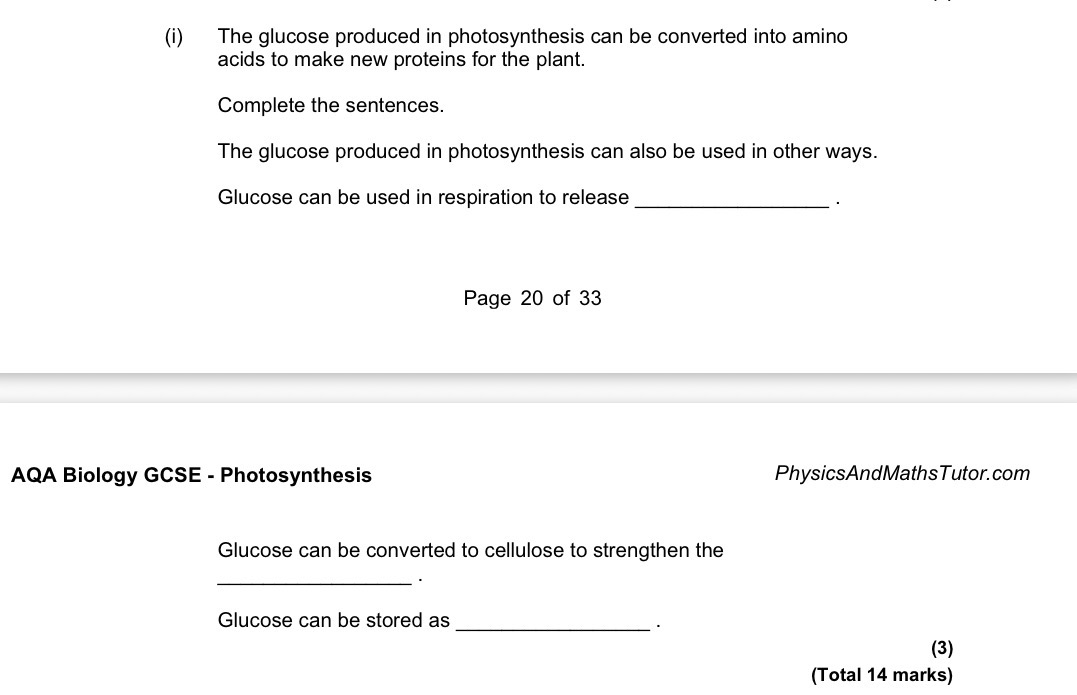 (i) The glucose produced in photosynthesis can be converted into amino acids to make new proteins for the plant.

Complete the sentences.

The glucose produced in photosynthesis can also be used in other ways.

Glucose can be used in respiration to release ________________ .

Page 20 of 33

AQA Biology GCSE - Photosynthesis

PhysicsAndMathsTutor.com

Glucose can be converted to cellulose to strengthen the ________________ .

Glucose can be stored as ________________ .

(3)

(Total 14 marks)